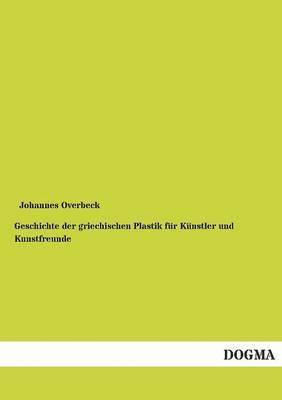 Johannes Overbeck

Geschichte der griechischen Plastik für Künstler und Kunstfreunde

DOGMA